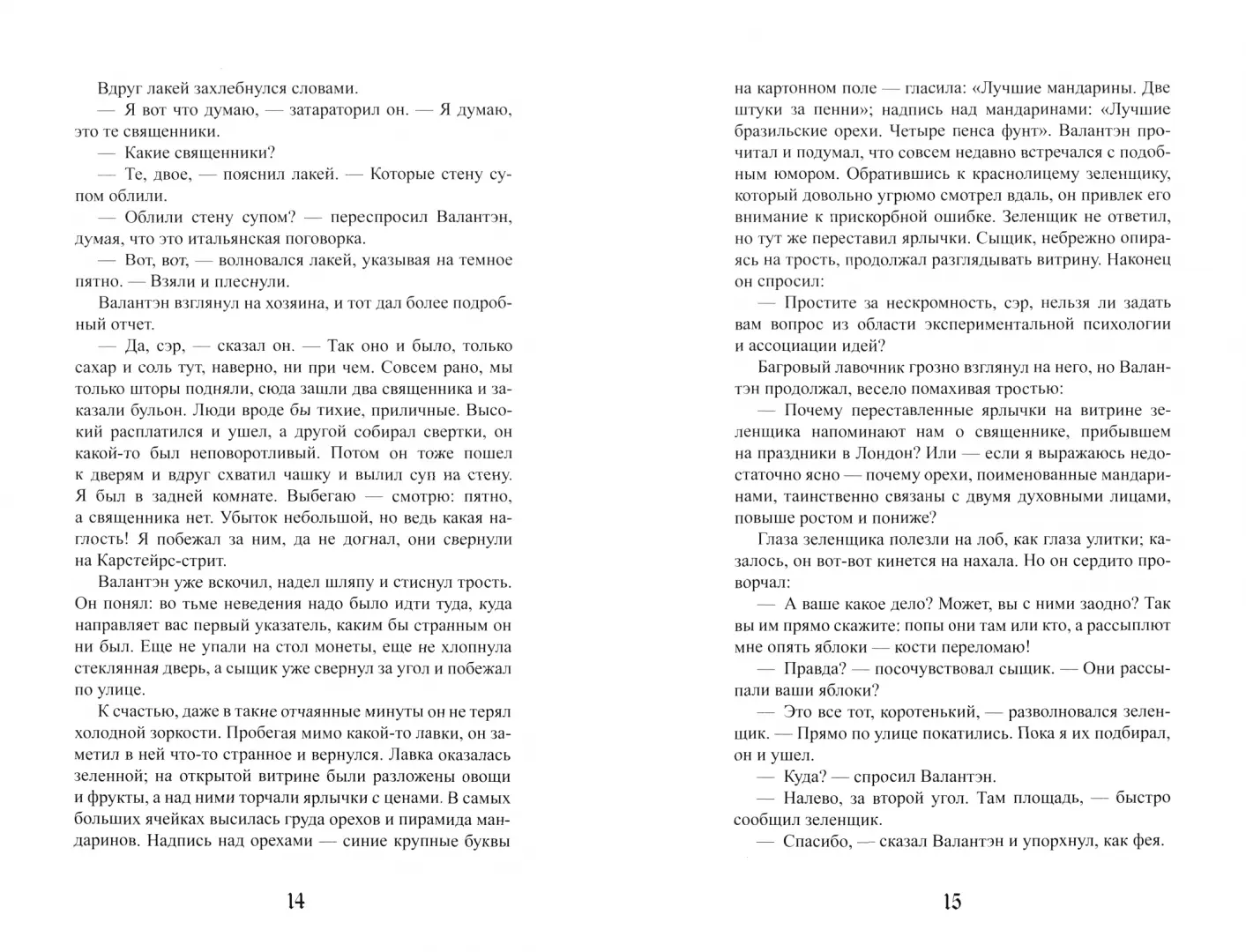 Вдруг лакей захлебнулся словами.

— Я вот что думаю, — затараторил он. — Я думаю, это те священники.

— Какие священники?

— Те, двое, — пояснил лакей. — Которые стену супом облили.

— Облили стену супом? — переспросил Валантэн, думая, что это итальянская поговорка.

— Вот, вот, — волновался лакей, указывая на темное пятно. — Взяли и плеснули.

Валантэн взглянул на хозяина, и тот дал более подробный отчет.

— Да, сэр, — сказал он. — Так оно и было, только сахар и соль тут, наверно, ни при чем. Совсем рано, мы только шторы подняли, сюда зашли два священника и заказали бульон. Люди вроде бы тихие, приличные. Высокий расплатился и ушел, а другой собирал свертки, он какой-то был неповоротливый. Потом он тоже пошел к дверям и вдруг схватил чашку и вылил суп на стену. Я был в задней комнате. Выбегаю — смотрю: пятно, а священника нет. Убыток небольшой, но ведь какая наглость! Я побежал за ним, да не догнал, они свернули на Карстейрс-стрит.

Валантэн уже вскочил, надел шляпу и стиснул трость. Он понял: во тьме неведения надо было идти туда, куда направляет вас первый указатель, каким бы странным он ни был. Еще не упали на стол монеты, еще не хлопнула стеклянная дверь, а сыщик уже свернул за угол и побежал по улице.

К счастью, даже в такие отчаянные минуты он не терял холодной зоркости. Пробегая мимо какой-то лавки, он заметил в ней что-то странное и вернулся. Лавка оказалась зеленной; на открытой витрине были разложены овощи и фрукты, а над ними торчали ярлычки с ценами. В самых больших ячейках высилась груда орехов и пирамида мандаринов. Надпись над орехами — синие крупные буквы

14

на картонном поле — гласила: «Лучшие мандарины. Две штуки за пенни»; надпись над мандаринами: «Лучшие бразильские орехи. Четыре пенса фунт». Валантэн прочитал и подумал, что совсем недавно встречался с подобным юмором. Обратившись к краснолицему зеленщику, который довольно угрюмо смотрел вдаль, он привлек его внимание к прискорбной ошибке. Зеленщик не ответил, но тут же переставил ярлычки. Сыщик, небрежно опираясь на трость, продолжал разглядывать витрину. Наконец он спросил:

— Простите за нескромность, сэр, нельзя ли задать вам вопрос из области экспериментальной психологии и ассоциации идей?

Багровый лавочник грозно взглянул на него, но Валантэн продолжал, весело помахивая тростью:

— Почему переставленные ярлычки на витрине зеленщика напоминают нам о священнике, прибывшем на праздники в Лондон? Или — если я выражаюсь недостаточно ясно — почему орехи, поименованные мандаринами, таинственно связаны с двумя духовными лицами, повыше ростом и пониже?

Глаза зеленщика полезли на лоб, как глаза улитки; казалось, он вот-вот кинется на нахала. Но он сердито проворчал:

— А ваше какое дело? Может, вы с ними заодно? Так вы им прямо скажите: попы они там или кто, а рассыплют мне опять яблоки — кости переломаю!

— Правда? — посочувствовал сыщик. — Они рассыпали ваши яблоки?

— Это все тот, коротенький, — разволновался зеленщик. — Прямо по улице покатились. Пока я их подбирал, он и ушел.

— Куда? — спросил Валантэн.

— Налево, за второй угол. Там площадь, — быстро сообщил зеленщик.

— Спасибо, — сказал Валантэн и упорхнул, как фея.

15